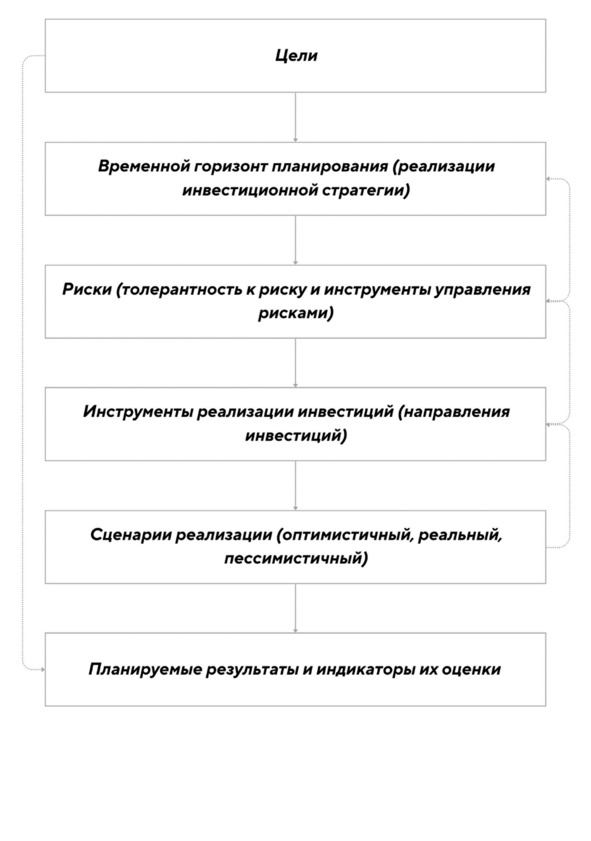 Цели

Временной горизонт планирования (реализации инвестиционной стратегии)

Риски (толерантность к риску и инструменты управления рисками)

Инструменты реализации инвестиций (направления инвестиций)

Сценарии реализации (оптимистичный, реальный, пессимистичный)

Планируемые результаты и индикаторы их оценки